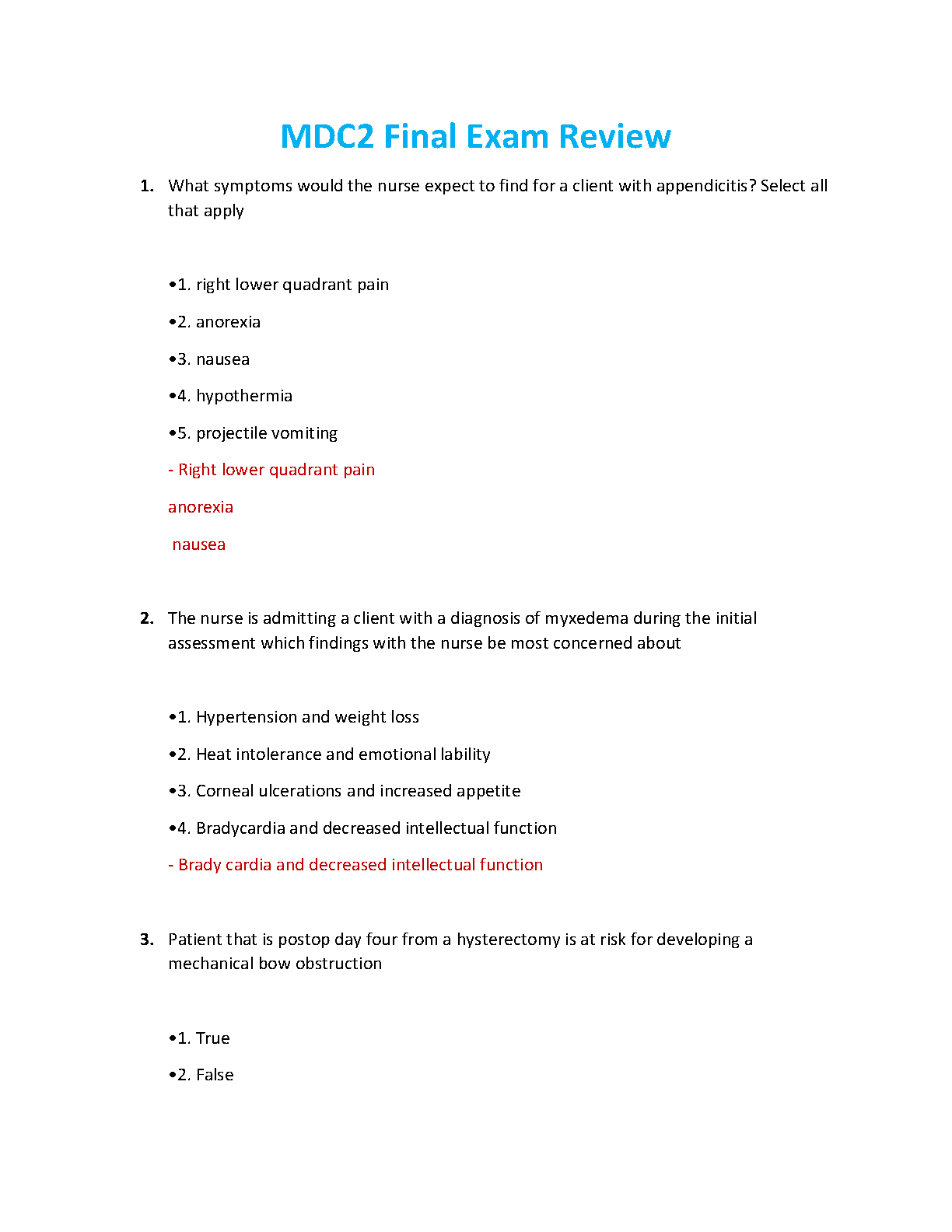 MDC2 Final Exam Review

1. What symptoms would the nurse expect to find for a client with appendicitis? Select all that apply

•1. right lower quadrant pain

•2. anorexia

•3. nausea

•4. hypothermia

•5. projectile vomiting

- Right lower quadrant pain

anorexia

nausea

2. The nurse is admitting a client with a diagnosis of myxedema during the initial assessment which findings with the nurse be most concerned about

•1. Hypertension and weight loss

•2. Heat intolerance and emotional lability

•3. Corneal ulcerations and increased appetite

•4. Bradycardia and decreased intellectual function

- Brady cardia and decreased intellectual function

3. Patient that is postop day four from a hysterectomy is at risk for developing a mechanical bow obstruction

•1. True

•2. False